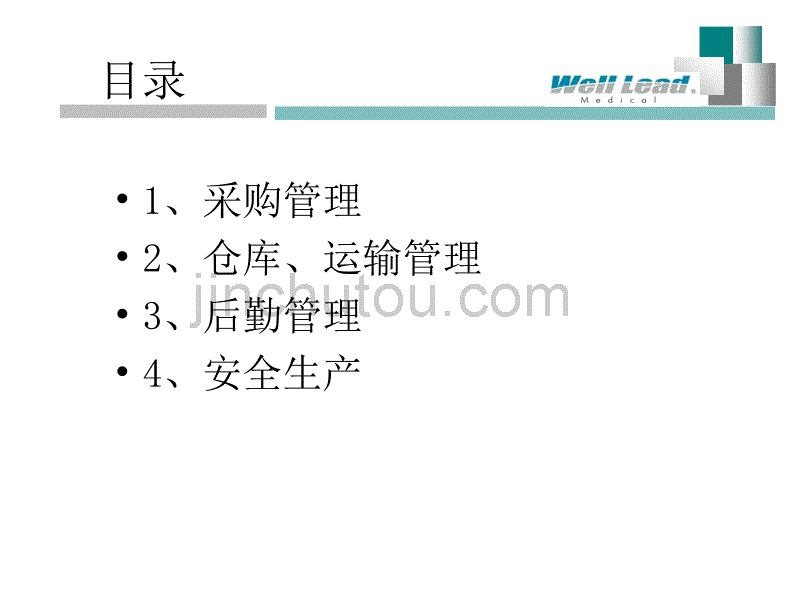 目录

Well Lead. Medical

• 1、采购管理
• 2、仓库、运输管理
• 3、后勤管理
• 4、安全生产

jinchutou.com